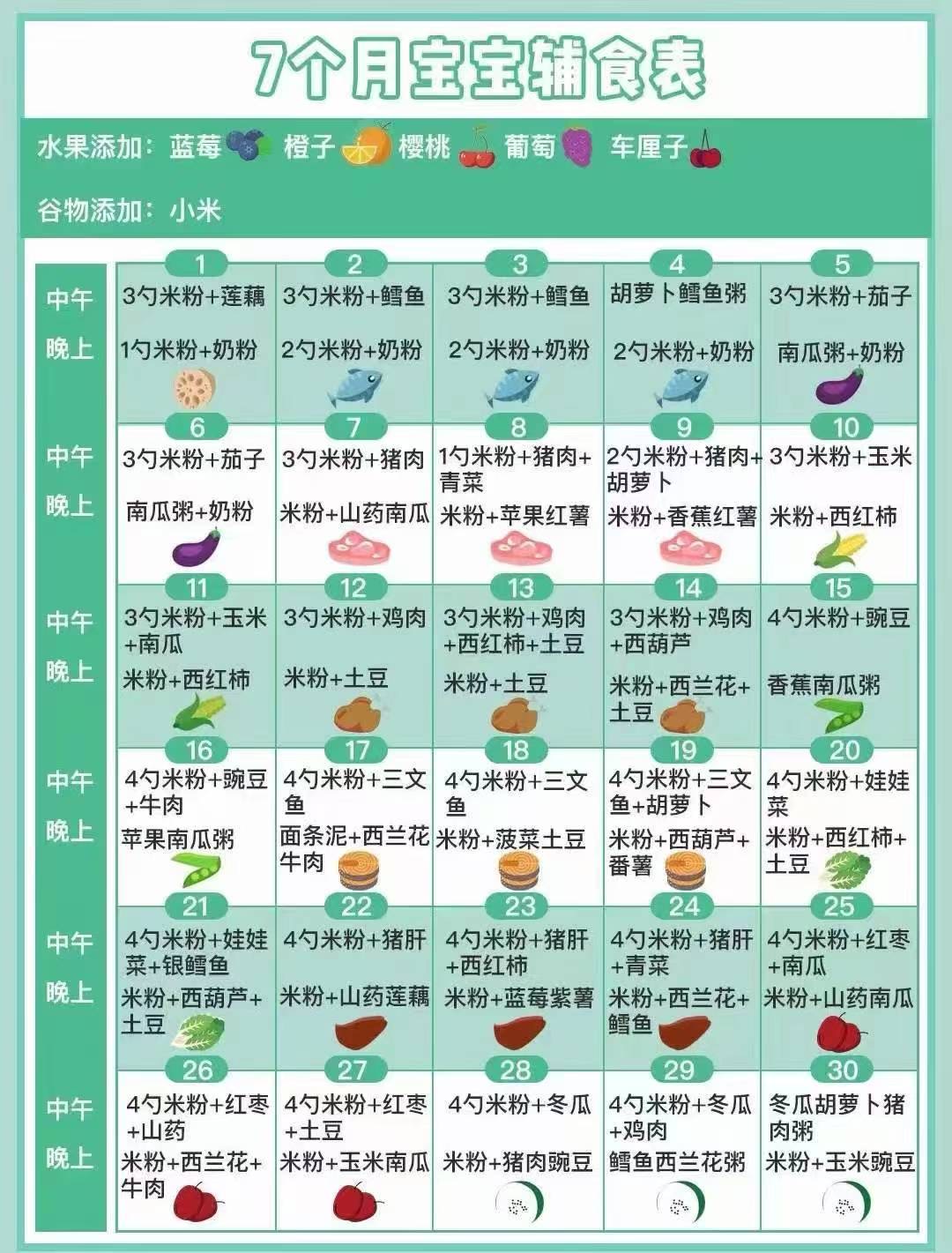 7个月宝宝辅食表

水果添加：蓝莓 橙子 樱桃 葡萄 车厘子

谷物添加：小米

| | 1 | 2 | 3 | 4 | 5 |
|---|---|---|---|---|---|
| 中午 | 3勺米粉+莲藕 | 3勺米粉+鳕鱼 | 3勺米粉+鳕鱼 | 胡萝卜鳕鱼粥 | 3勺米粉+茄子 |
| 晚上 | 1勺米粉+奶粉 | 2勺米粉+奶粉 | 2勺米粉+奶粉 | 2勺米粉+奶粉 | 南瓜粥+奶粉 |

| | 6 | 7 | 8 | 9 | 10 |
|---|---|---|---|---|---|
| 中午 | 3勺米粉+茄子 | 3勺米粉+猪肉 | 1勺米粉+猪肉+青菜 | 2勺米粉+猪肉+胡萝卜 | 3勺米粉+玉米 |
| 晚上 | 南瓜粥+奶粉 | 米粉+山药南瓜 | 米粉+苹果红薯 | 米粉+香蕉红薯 | 米粉+西红柿 |

| | 11 | 12 | 13 | 14 | 15 |
|---|---|---|---|---|---|
| 中午 | 3勺米粉+玉米+南瓜 | 3勺米粉+鸡肉 | 3勺米粉+鸡肉+西红柿+土豆 | 3勺米粉+鸡肉+西葫芦 | 4勺米粉+豌豆 |
| 晚上 | 米粉+西红柿 | 米粉+土豆 | 米粉+土豆 | 米粉+西兰花+土豆 | 香蕉南瓜粥 |

| | 16 | 17 | 18 | 19 | 20 |
|---|---|---|---|---|---|
| 中午 | 4勺米粉+豌豆+牛肉 | 4勺米粉+三文鱼 | 4勺米粉+三文鱼 | 4勺米粉+三文鱼+胡萝卜 | 4勺米粉+娃娃菜 |
| 晚上 | 苹果南瓜粥 | 面条泥+西兰花牛肉 | 米粉+菠菜土豆 | 米粉+西葫芦+番薯 | 米粉+西红柿+土豆 |

| | 21 | 22 | 23 | 24 | 25 |
|---|---|---|---|---|---|
| 中午 | 4勺米粉+娃娃菜+银鳕鱼 | 4勺米粉+猪肝 | 4勺米粉+猪肝+西红柿 | 4勺米粉+猪肝+青菜 | 4勺米粉+红枣+南瓜 |
| 晚上 | 米粉+西葫芦+土豆 | 米粉+山药莲藕 | 米粉+蓝莓紫薯 | 米粉+西兰花+鳕鱼 | 米粉+山药南瓜 |

| | 26 | 27 | 28 | 29 | 30 |
|---|---|---|---|---|---|
| 中午 | 4勺米粉+红枣+山药 | 4勺米粉+红枣+土豆 | 4勺米粉+冬瓜 | 4勺米粉+冬瓜+鸡肉 | 冬瓜胡萝卜猪肉粥 |
| 晚上 | 米粉+西兰花+牛肉 | 米粉+玉米南瓜 | 米粉+猪肉豌豆 | 鳕鱼西兰花粥 | 米粉+玉米豌豆 |